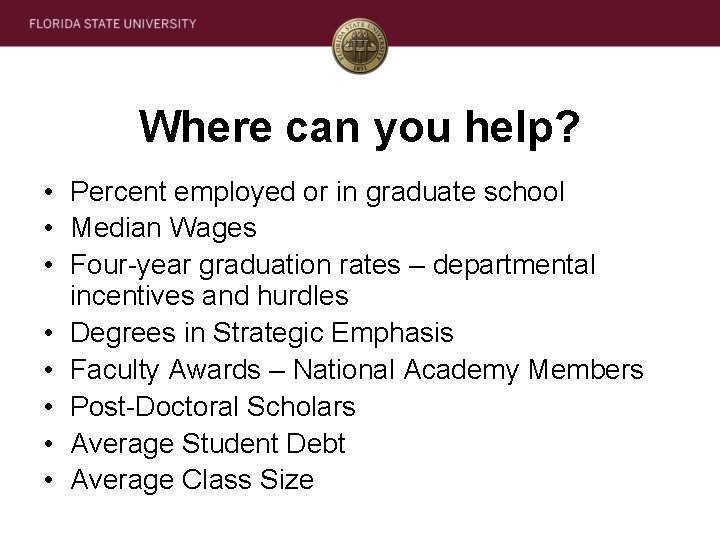 FLORIDA STATE UNIVERSITY

FLORIDA STATE UNIVERSITY 1851

Where can you help?

• Percent employed or in graduate school
• Median Wages
• Four-year graduation rates – departmental incentives and hurdles
• Degrees in Strategic Emphasis
• Faculty Awards – National Academy Members
• Post-Doctoral Scholars
• Average Student Debt
• Average Class Size